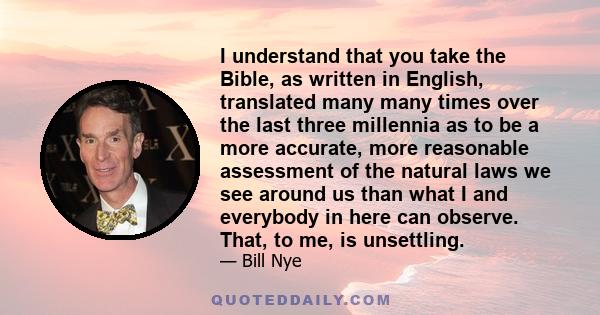 I understand that you take the Bible, as written in English, translated many many times over the last three millennia as to be a more accurate, more reasonable assessment of the natural laws we see around us than what I and everybody in here can observe. That, to me, is unsettling.

— Bill Nye

QUOTEDDAILY.COM